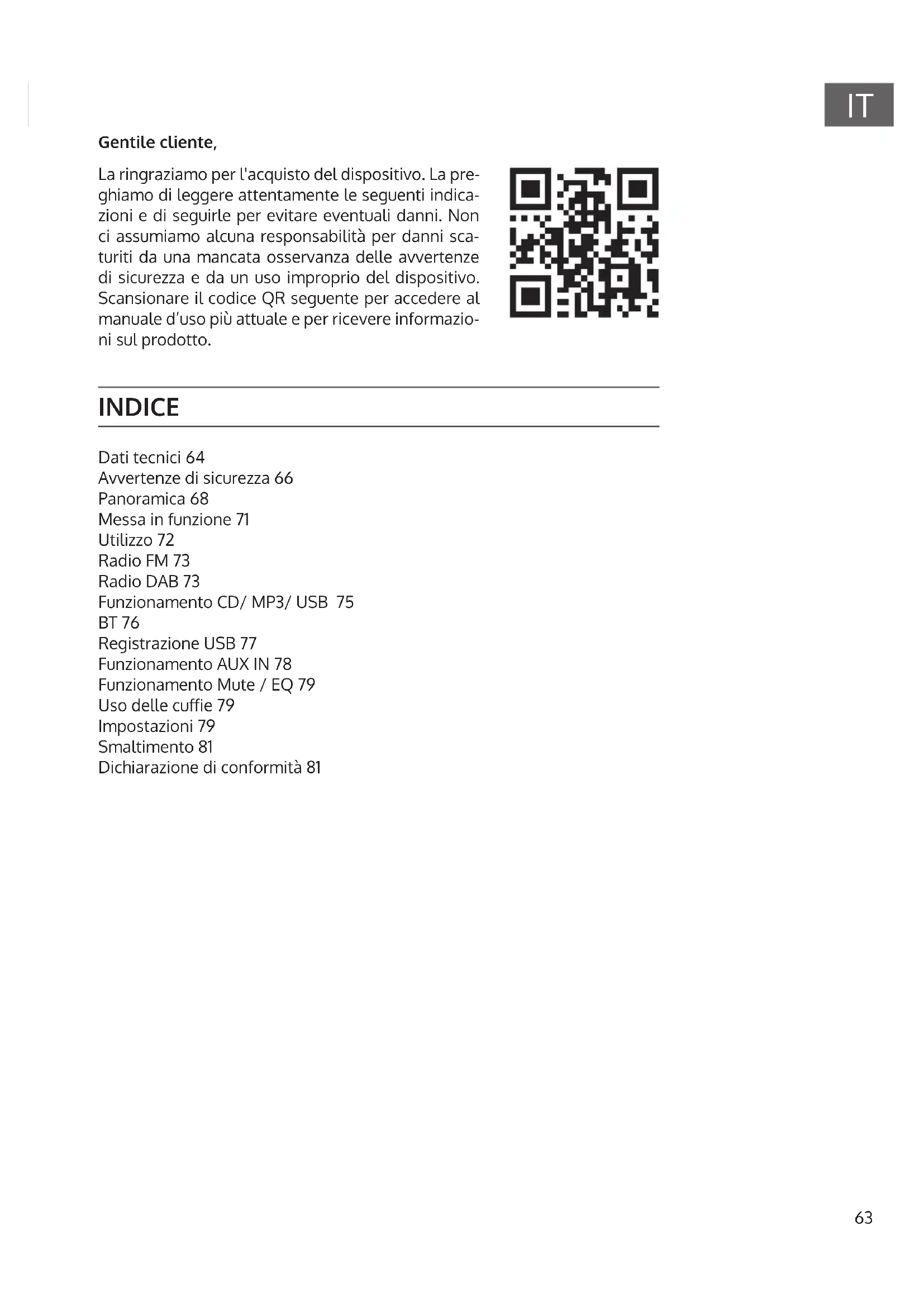 IT

Gentile cliente,

La ringraziamo per l'acquisto del dispositivo. La preghiamo di leggere attentamente le seguenti indicazioni e di seguirle per evitare eventuali danni. Non ci assumiamo alcuna responsabilità per danni scaturiti da una mancata osservanza delle avvertenze di sicurezza e da un uso improprio del dispositivo. Scansionare il codice QR seguente per accedere al manuale d'uso più attuale e per ricevere informazioni sul prodotto.

INDICE

Dati tecnici 64
Avvertenze di sicurezza 66
Panoramica 68
Messa in funzione 71
Utilizzo 72
Radio FM 73
Radio DAB 73
Funzionamento CD/ MP3/ USB 75
BT 76
Registrazione USB 77
Funzionamento AUX IN 78
Funzionamento Mute / EQ 79
Uso delle cuffie 79
Impostazioni 79
Smaltimento 81
Dichiarazione di conformità 81

63